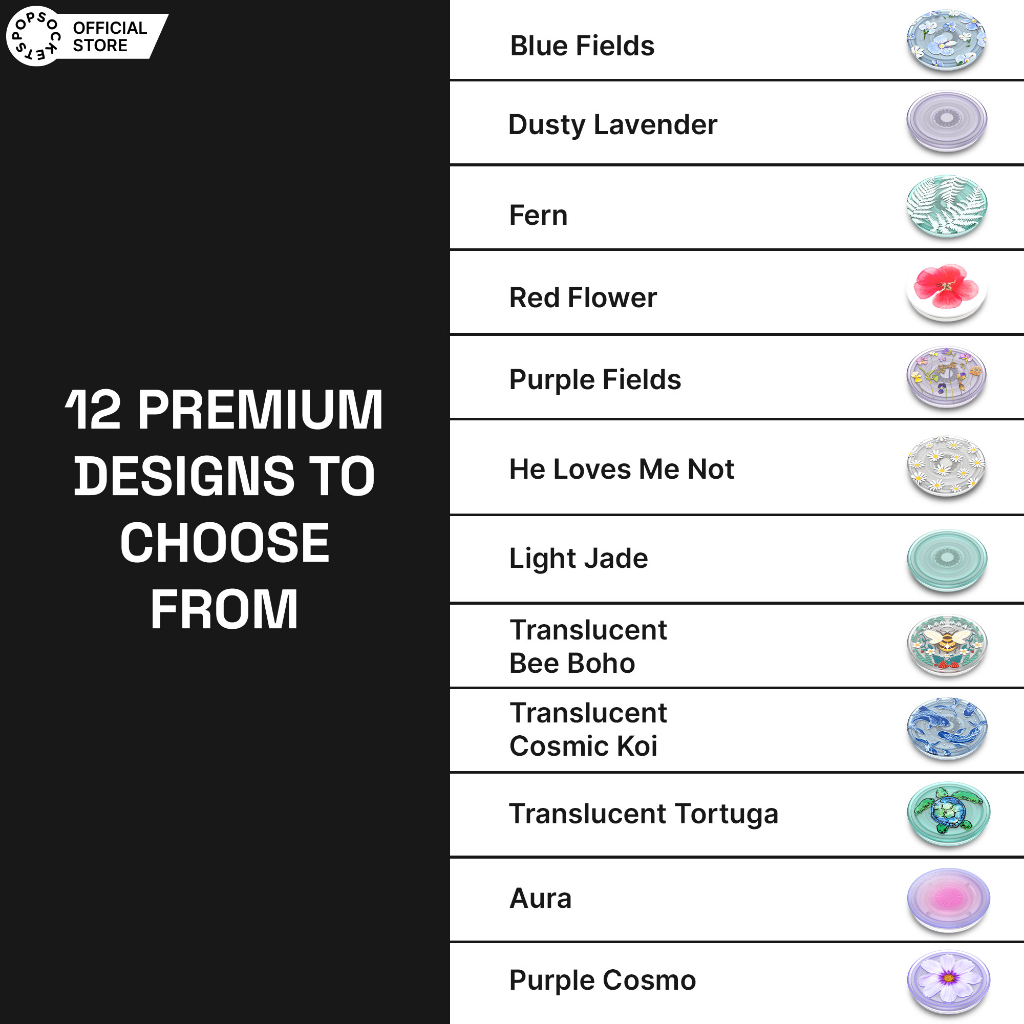 POPSOCKETS OFFICIAL STORE

12 PREMIUM DESIGNS TO CHOOSE FROM

Blue Fields

Dusty Lavender

Fern

Red Flower

Purple Fields

He Loves Me Not

Light Jade

Translucent Bee Boho

Translucent Cosmic Koi

Translucent Tortuga

Aura

Purple Cosmo